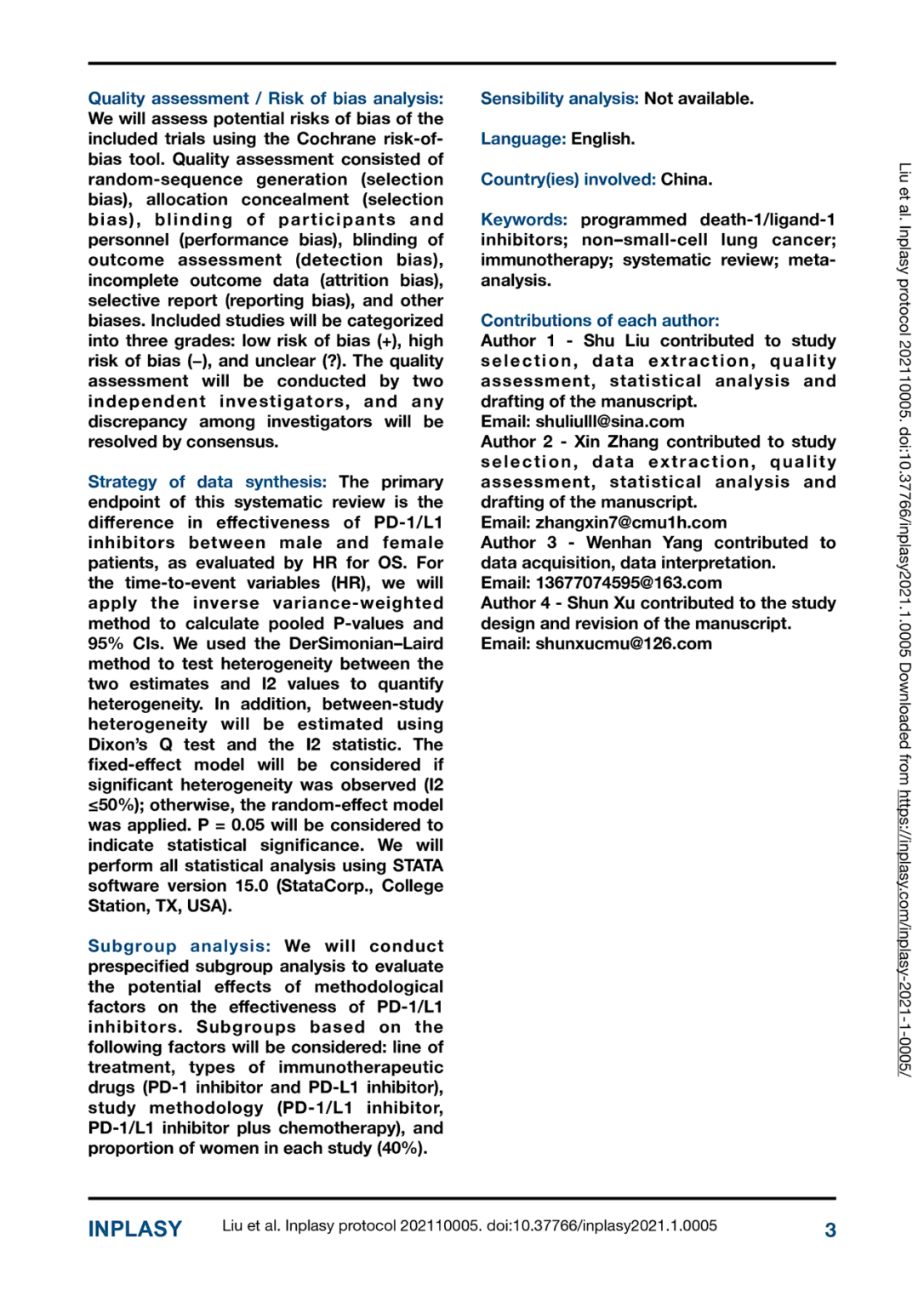 Quality assessment / Risk of bias analysis: We will assess potential risks of bias of the included trials using the Cochrane risk-of-bias tool. Quality assessment consisted of random-sequence generation (selection bias), allocation concealment (selection bias), blinding of participants and personnel (performance bias), blinding of outcome assessment (detection bias), incomplete outcome data (attrition bias), selective report (reporting bias), and other biases. Included studies will be categorized into three grades: low risk of bias (+), high risk of bias (–), and unclear (?). The quality assessment will be conducted by two independent investigators, and any discrepancy among investigators will be resolved by consensus.

Strategy of data synthesis: The primary endpoint of this systematic review is the difference in effectiveness of PD-1/L1 inhibitors between male and female patients, as evaluated by HR for OS. For the time-to-event variables (HR), we will apply the inverse variance-weighted method to calculate pooled P-values and 95% CIs. We used the DerSimonian–Laird method to test heterogeneity between the two estimates and I2 values to quantify heterogeneity. In addition, between-study heterogeneity will be estimated using Dixon's Q test and the I2 statistic. The fixed-effect model will be considered if significant heterogeneity was observed (I2 ≤50%); otherwise, the random-effect model was applied. P = 0.05 will be considered to indicate statistical significance. We will perform all statistical analysis using STATA software version 15.0 (StataCorp., College Station, TX, USA).

Subgroup analysis: We will conduct prespecified subgroup analysis to evaluate the potential effects of methodological factors on the effectiveness of PD-1/L1 inhibitors. Subgroups based on the following factors will be considered: line of treatment, types of immunotherapeutic drugs (PD-1 inhibitor and PD-L1 inhibitor), study methodology (PD-1/L1 inhibitor, PD-1/L1 inhibitor plus chemotherapy), and proportion of women in each study (40%).

Sensibility analysis: Not available.

Language: English.

Country(ies) involved: China.

Keywords: programmed death-1/ligand-1 inhibitors; non–small-cell lung cancer; immunotherapy; systematic review; meta-analysis.

Contributions of each author:
Author 1 - Shu Liu contributed to study selection, data extraction, quality assessment, statistical analysis and drafting of the manuscript.
Email: shuliulll@sina.com
Author 2 - Xin Zhang contributed to study selection, data extraction, quality assessment, statistical analysis and drafting of the manuscript.
Email: zhangxin7@cmu1h.com
Author 3 - Wenhan Yang contributed to data acquisition, data interpretation.
Email: 13677074595@163.com
Author 4 - Shun Xu contributed to the study design and revision of the manuscript.
Email: shunxucmu@126.com

Liu et al. Inplasy protocol 202110005. doi:10.37766/inplasy2021.1.0005 Downloaded from https://inplasy.com/inplasy-2021-1-0005/

INPLASY Liu et al. Inplasy protocol 202110005. doi:10.37766/inplasy2021.1.0005 3